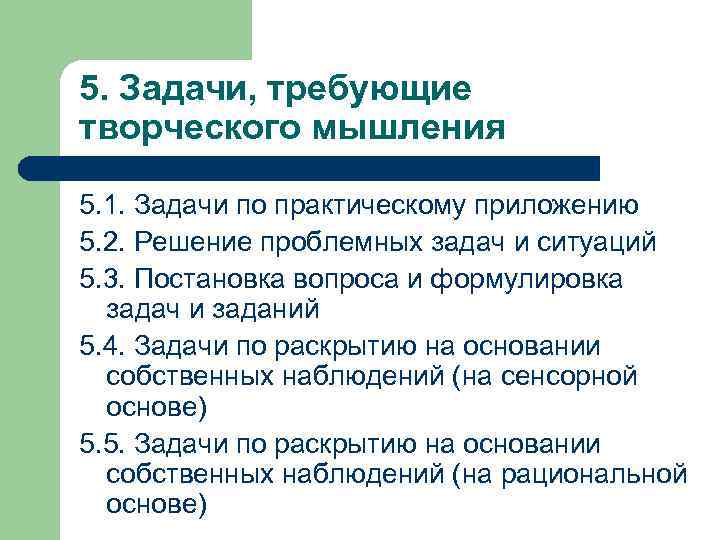 5. Задачи, требующие творческого мышления

5.1. Задачи по практическому приложению

5.2. Решение проблемных задач и ситуаций

5.3. Постановка вопроса и формулировка задач и заданий

5.4. Задачи по раскрытию на основании собственных наблюдений (на сенсорной основе)

5.5. Задачи по раскрытию на основании собственных наблюдений (на рациональной основе)